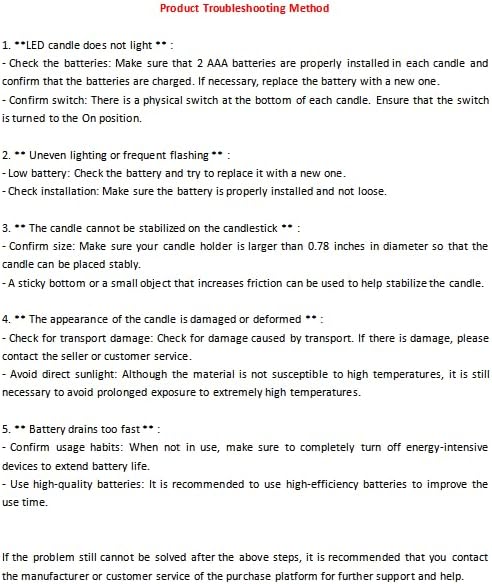 Product Troubleshooting Method

1. **LED candle does not light ** :
- Check the batteries: Make sure that 2 AAA batteries are properly installed in each candle and confirm that the batteries are charged. If necessary, replace the battery with a new one.
- Confirm switch: There is a physical switch at the bottom of each candle. Ensure that the switch is turned to the On position.

2. ** Uneven lighting or frequent flashing ** :
- Low battery: Check the battery and try to replace it with a new one.
- Check installation: Make sure the battery is properly installed and not loose.

3. ** The candle cannot be stabilized on the candlestick ** :
- Confirm size: Make sure your candle holder is larger than 0.78 inches in diameter so that the candle can be placed stably.
- A sticky bottom or a small object that increases friction can be used to help stabilize the candle.

4. ** The appearance of the candle is damaged or deformed ** :
- Check for transport damage: Check for damage caused by transport. If there is damage, please contact the seller or customer service.
- Avoid direct sunlight: Although the material is not susceptible to high temperatures, it is still necessary to avoid prolonged exposure to extremely high temperatures.

5. ** Battery drains too fast ** :
- Confirm usage habits: When not in use, make sure to completely turn off energy-intensive devices to extend battery life.
- Use high-quality batteries: It is recommended to use high-efficiency batteries to improve the use time.

If the problem still cannot be solved after the above steps, it is recommended that you contact the manufacturer or customer service of the purchase platform for further support and help.